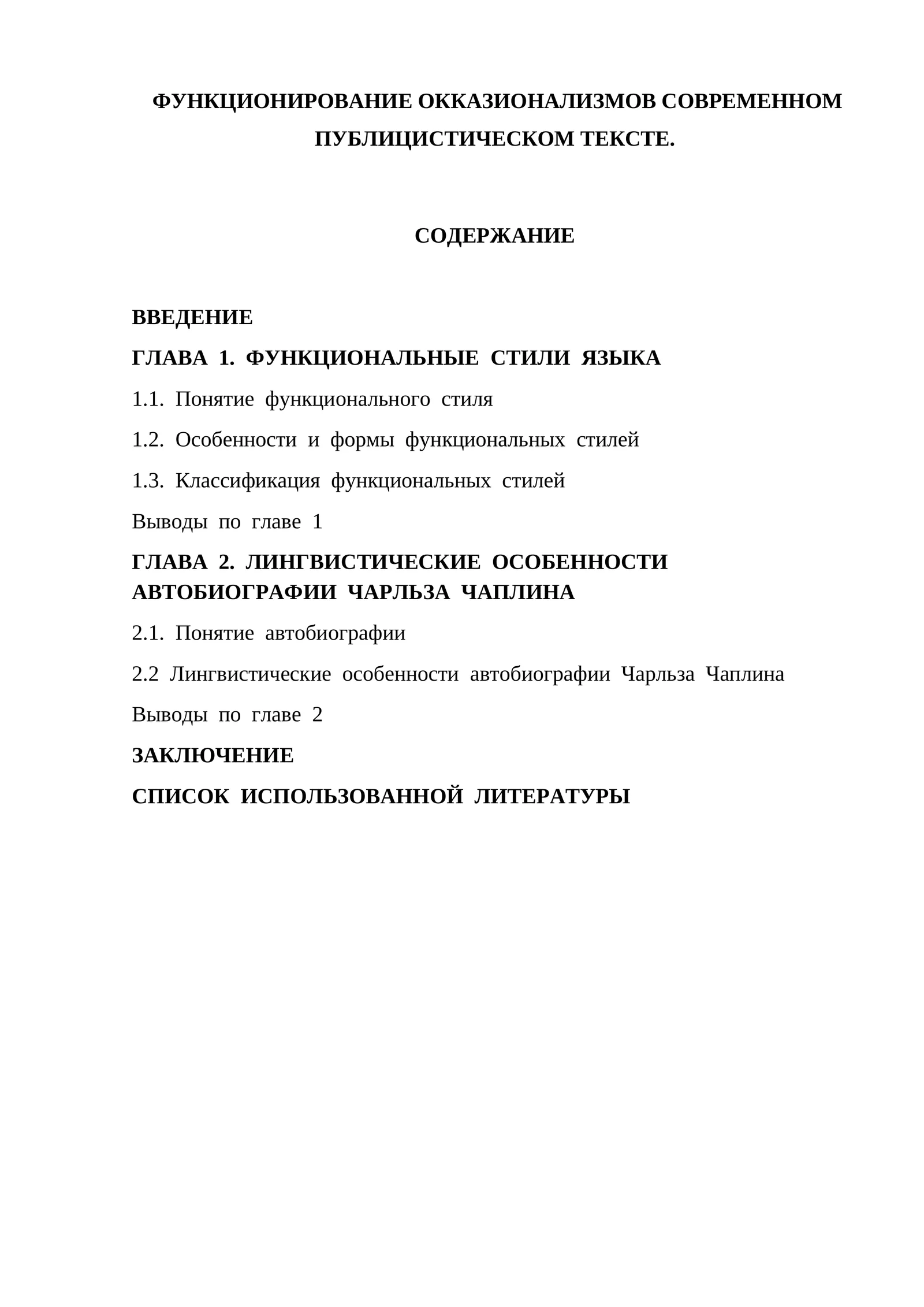 ФУНКЦИОНИРОВАНИЕ ОККАЗИОНАЛИЗМОВ СОВРЕМЕННОМ ПУБЛИЦИСТИЧЕСКОМ ТЕКСТЕ.

СОДЕРЖАНИЕ

ВВЕДЕНИЕ

ГЛАВА 1. ФУНКЦИОНАЛЬНЫЕ СТИЛИ ЯЗЫКА

1.1. Понятие функционального стиля

1.2. Особенности и формы функциональных стилей

1.3. Классификация функциональных стилей

Выводы по главе 1

ГЛАВА 2. ЛИНГВИСТИЧЕСКИЕ ОСОБЕННОСТИ АВТОБИОГРАФИИ ЧАРЛЬЗА ЧАПЛИНА

2.1. Понятие автобиографии

2.2 Лингвистические особенности автобиографии Чарльза Чаплина

Выводы по главе 2

ЗАКЛЮЧЕНИЕ

СПИСОК ИСПОЛЬЗОВАННОЙ ЛИТЕРАТУРЫ